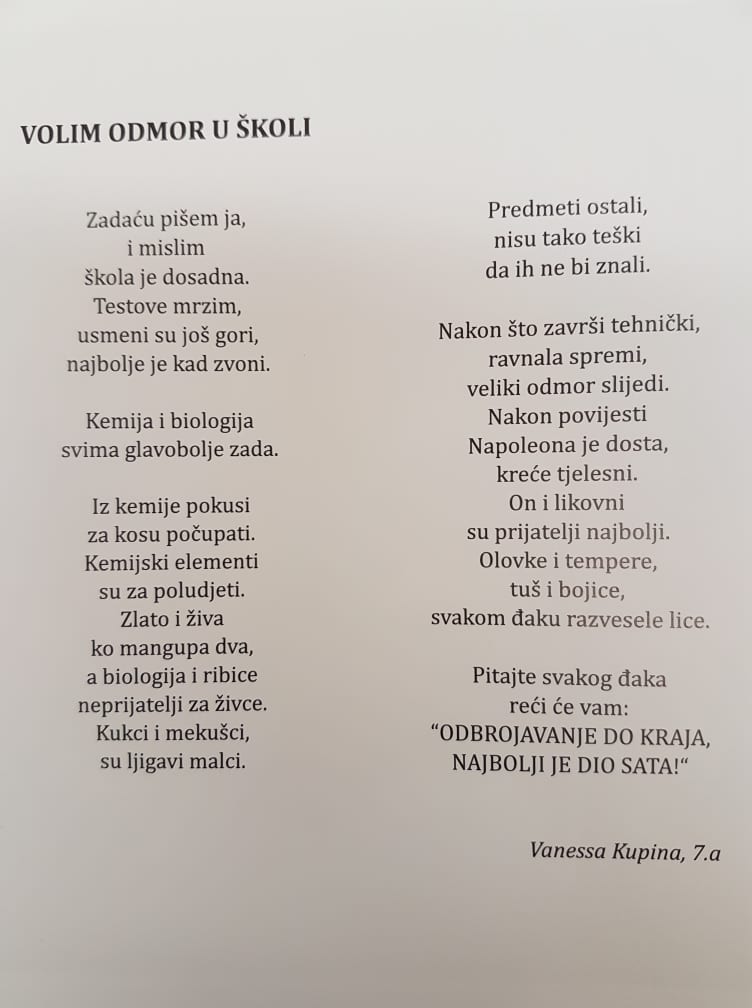 VOLIM ODMOR U ŠKOLI

Zadaću pišem ja,
i mislim
škola je dosadna.
Testove mrzim,
usmeni su još gori,
najbolje je kad zvoni.

Kemija i biologija
svima glavobolje zada.

Iz kemije pokusi
za kosu počupati.
Kemijski elementi
su za poludjeti.
Zlato i živa
ko mangupa dva,
a biologija i ribice
neprijatelji za živce.
Kukci i mekušci,
su ljigavi malci.

Predmeti ostali,
nisu tako teški
da ih ne bi znali.

Nakon što završi tehnički,
ravnala spremi,
veliki odmor slijedi.
Nakon povijesti
Napoleona je dosta,
kreće tjelesni.
On i likovni
su prijatelji najbolji.
Olovke i tempere,
tuš i bojice,
svakom đaku razvesele lice.

Pitajte svakog đaka
reći će vam:
“ODBROJAVANJE DO KRAJA,
NAJBOLJI JE DIO SATA!“

Vanessa Kupina, 7.a